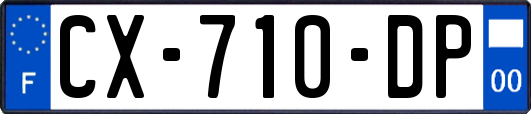 F
CX-710-DP
00